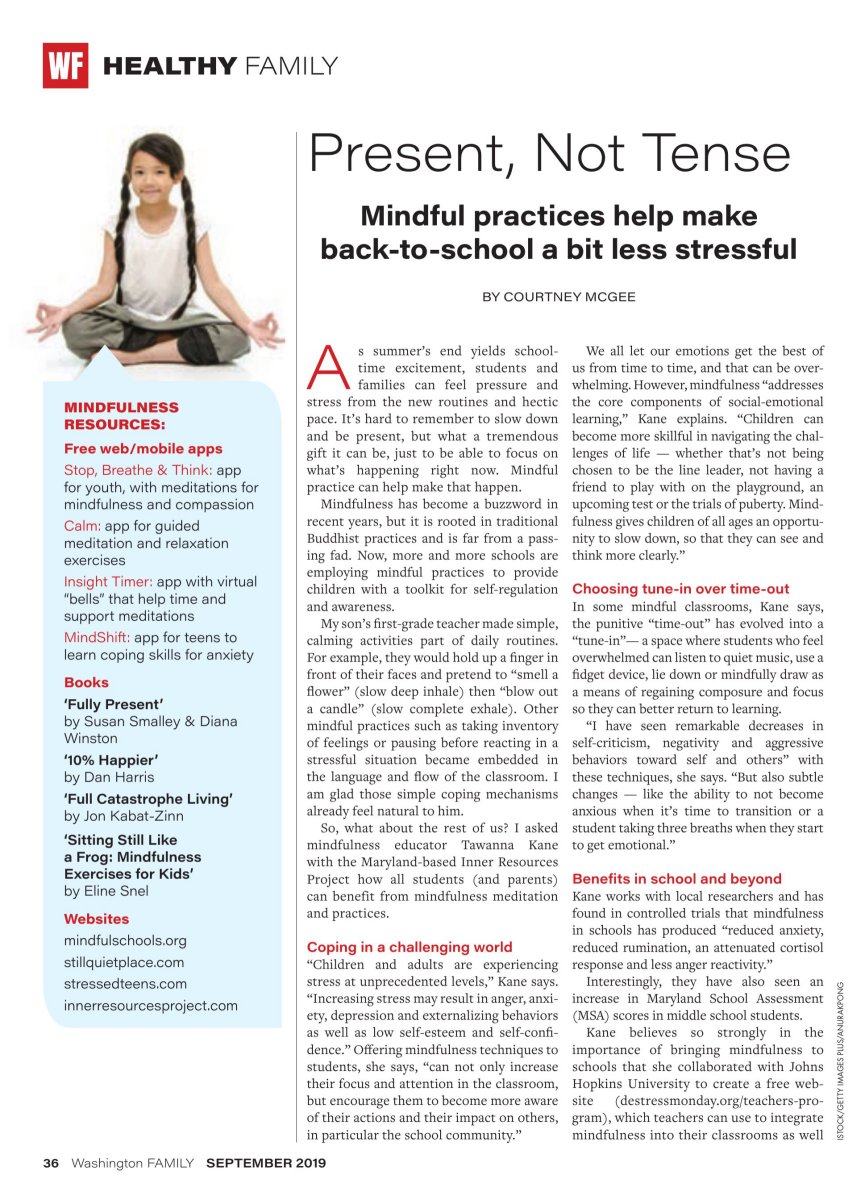 WF HEALTHY FAMILY

Present, Not Tense

Mindful practices help make back-to-school a bit less stressful

BY COURTNEY MCGEE

As summer's end yields school-time excitement, students and families can feel pressure and stress from the new routines and hectic pace. It's hard to remember to slow down and be present, but what a tremendous gift it can be, just to be able to focus on what's happening right now. Mindful practice can help make that happen.

Mindfulness has become a buzzword in recent years, but it is rooted in traditional Buddhist practices and is far from a passing fad. Now, more and more schools are employing mindful practices to provide children with a toolkit for self-regulation and awareness.

My son's first-grade teacher made simple, calming activities part of daily routines. For example, they would hold up a finger in front of their faces and pretend to "smell a flower" (slow deep inhale) then "blow out a candle" (slow complete exhale). Other mindful practices such as taking inventory of feelings or pausing before reacting in a stressful situation became embedded in the language and flow of the classroom. I am glad those simple coping mechanisms already feel natural to him.

So, what about the rest of us? I asked mindfulness educator Tawanna Kane with the Maryland-based Inner Resources Project how all students (and parents) can benefit from mindfulness meditation and practices.

Coping in a challenging world
"Children and adults are experiencing stress at unprecedented levels," Kane says. "Increasing stress may result in anger, anxiety, depression and externalizing behaviors as well as low self-esteem and self-confidence." Offering mindfulness techniques to students, she says, "can not only increase their focus and attention in the classroom, but encourage them to become more aware of their actions and their impact on others, in particular the school community."

We all let our emotions get the best of us from time to time, and that can be overwhelming. However, mindfulness "addresses the core components of social-emotional learning," Kane explains. "Children can become more skillful in navigating the challenges of life — whether that's not being chosen to be the line leader, not having a friend to play with on the playground, an upcoming test or the trials of puberty. Mindfulness gives children of all ages an opportunity to slow down, so that they can see and think more clearly."

Choosing tune-in over time-out
In some mindful classrooms, Kane says, the punitive "time-out" has evolved into a "tune-in"— a space where students who feel overwhelmed can listen to quiet music, use a fidget device, lie down or mindfully draw as a means of regaining composure and focus so they can better return to learning.

"I have seen remarkable decreases in self-criticism, negativity and aggressive behaviors toward self and others" with these techniques, she says. "But also subtle changes — like the ability to not become anxious when it's time to transition or a student taking three breaths when they start to get emotional."

Benefits in school and beyond
Kane works with local researchers and has found in controlled trials that mindfulness in schools has produced "reduced anxiety, reduced rumination, an attenuated cortisol response and less anger reactivity."

Interestingly, they have also seen an increase in Maryland School Assessment (MSA) scores in middle school students.

Kane believes so strongly in the importance of bringing mindfulness to schools that she collaborated with Johns Hopkins University to create a free website (destressmonday.org/teachers-program), which teachers can use to integrate mindfulness into their classrooms as well

MINDFULNESS RESOURCES:

Free web/mobile apps
Stop, Breathe & Think: app for youth, with meditations for mindfulness and compassion
Calm: app for guided meditation and relaxation exercises
Insight Timer: app with virtual "bells" that help time and support meditations
MindShift: app for teens to learn coping skills for anxiety

Books
'Fully Present' by Susan Smalley & Diana Winston
'10% Happier' by Dan Harris
'Full Catastrophe Living' by Jon Kabat-Zinn
'Sitting Still Like a Frog: Mindfulness Exercises for Kids' by Eline Snel

Websites
mindfulschools.org
stillquietplace.com
stressedteens.com
innerresourcesproject.com

ISTOCK/GETTY IMAGES PLUS/ANURAKPONG

36 Washington FAMILY SEPTEMBER 2019